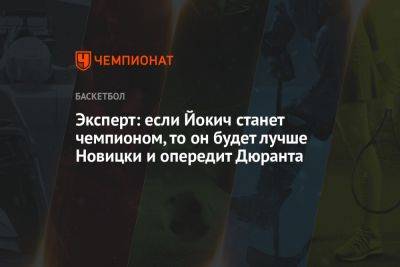 ЧЕМПИОНАТ

БАСКЕТБОЛ

Эксперт: если Йокич станет чемпионом, то он будет лучше Новицки и опередит Дюранта